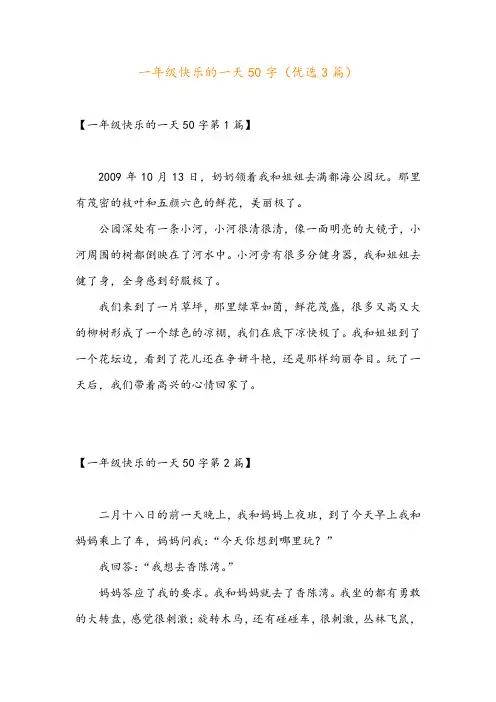 一年级快乐的一天50字（优选3篇）

【一年级快乐的一天50字第1篇】

2009年10月13日，奶奶领着我和姐姐去满都海公园玩。那里有茂密的枝叶和五颜六色的鲜花，美丽极了。

公园深处有一条小河，小河很清很清，像一面明亮的大镜子，小河周围的树都倒映在了河水中。小河旁有很多分健身器，我和姐姐去健了身，全身感到舒服极了。

我们来到了一片草坪，那里绿草如茵，鲜花茂盛，很多又高又大的柳树形成了一个绿色的凉棚，我们在底下凉快极了。我和姐姐到了一个花坛边，看到了花儿还在争妍斗艳，还是那样绚丽夺目。玩了一天后，我们带着高兴的心情回家了。

【一年级快乐的一天50字第2篇】

二月十八日的前一天晚上，我和妈妈上夜班，到了今天早上我和妈妈乘上了车，妈妈问我：“今天你想到哪里玩？”

我回答：“我想去香陈湾。”

妈妈答应了我的要求。我和妈妈就去了香陈湾。我坐的都有勇敢的大转盘，感觉很刺激；旋转木马，还有碰碰车，很刺激，丛林飞鼠，